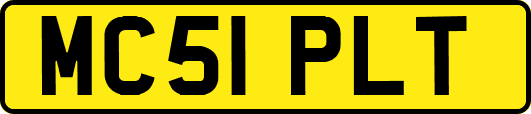 MC51 PLT